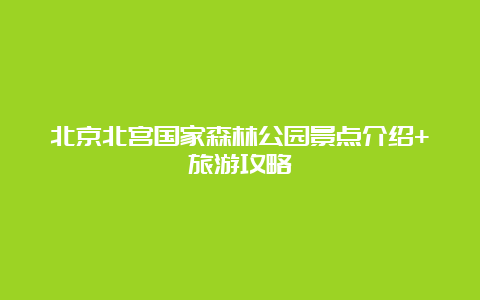 北京北宫国家森林公园景点介绍+旅游攻略